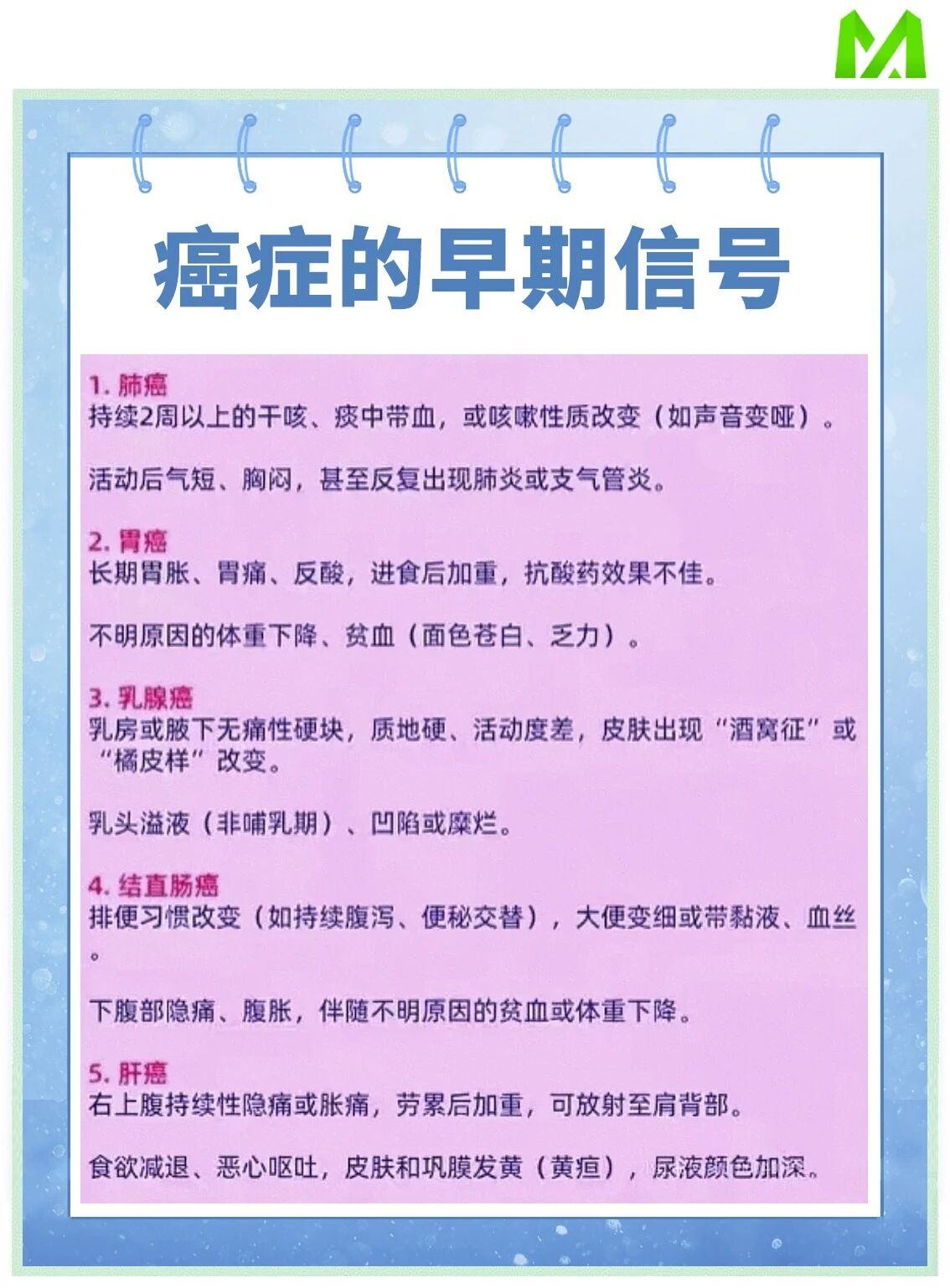 癌症的早期信号

1.肺癌
持续2周以上的干咳、痰中带血，或咳嗽性质改变（如声音变哑）。

活动后气短、胸闷，甚至反复出现肺炎或支气管炎。

2.胃癌
长期胃胀、胃痛、反酸，进食后加重，抗酸药效果不佳。

不明原因的体重下降、贫血（面色苍白、乏力）。

3.乳腺癌
乳房或腋下无痛性硬块，质地硬、活动度差，皮肤出现“酒窝征”或“橘皮样”改变。

乳头溢液（非哺乳期）、凹陷或糜烂。

4.结直肠癌
排便习惯改变（如持续腹泻、便秘交替），大便变细或带黏液、血丝。

下腹部隐痛、腹胀，伴随不明原因的贫血或体重下降。

5.肝癌
右上腹持续性隐痛或胀痛，劳累后加重，可放射至肩背部。

食欲减退、恶心呕吐，皮肤和巩膜发黄（黄疸），尿液颜色加深。